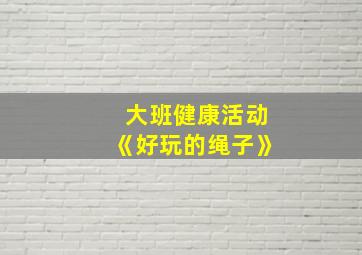 大班健康活动
《好玩的绳子》